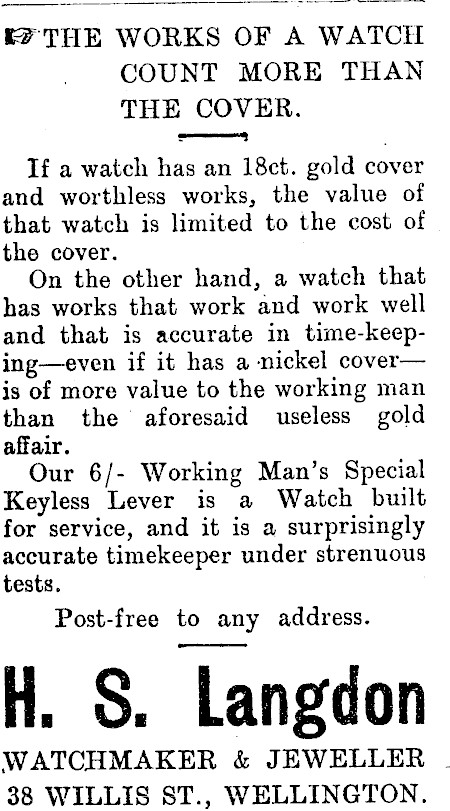 ☞ THE WORKS OF A WATCH COUNT MORE THAN THE COVER.

If a watch has an 18ct. gold cover and worthless works, the value of that watch is limited to the cost of the cover.

On the other hand, a watch that has works that work and work well and that is accurate in time-keeping—even if it has a nickel cover—is of more value to the working man than the aforesaid useless gold affair.

Our 6/- Working Man's Special Keyless Lever is a Watch built for service, and it is a surprisingly accurate timekeeper under strenuous tests.

Post-free to any address.

H. S. Langdon

WATCHMAKER & JEWELLER
38 WILLIS ST., WELLINGTON.